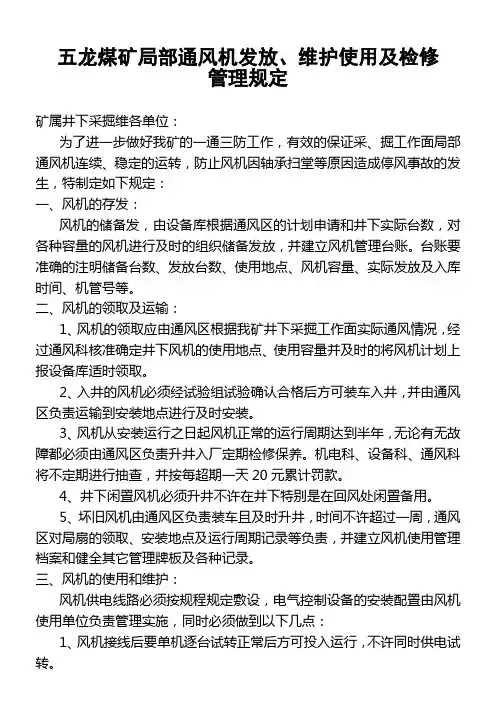 五龙煤矿局部通风机发放、维护使用及检修管理规定

矿属井下采掘维各单位：

为了进一步做好我矿的一通三防工作，有效的保证采、掘工作面局部通风机连续、稳定的运转，防止风机因轴承扫堂等原因造成停风事故的发生，特制定如下规定：

一、风机的存发：

风机的储备发，由设备库根据通风区的计划申请和井下实际台数，对各种容量的风机进行及时的组织储备发放，并建立风机管理台账。台账要准确的注明储备台数、发放台数、使用地点、风机容量、实际发放及入库时间、机管号等。

二、风机的领取及运输：

1、风机的领取应由通风区根据我矿井下采掘工作面实际通风情况，经过通风科核准确定井下风机的使用地点、使用容量并及时的将风机计划上报设备库适时领取。

2、入井的风机必须经试验组试验确认合格后方可装车入井，并由通风区负责运输到安装地点进行及时安装。

3、风机从安装运行之日起风机正常的运行周期达到半年，无论有无故障都必须由通风区负责升井入厂定期检修保养。机电科、设备科、通风科将不定期进行抽查，并按每超期一天 20 元累计罚款。

4、井下闲置风机必须升井不许在井下特别是在回风处闲置备用。

5、坏旧风机由通风区负责装车且及时升井，时间不许超过一周，通风区对局扇的领取、安装地点及运行周期记录等负责，并建立风机使用管理档案和健全其它管理牌板及各种记录。

三、风机的使用和维护：

风机供电线路必须按规程规定敷设，电气控制设备的安装配置由风机使用单位负责管理实施，同时必须做到以下几点：

1、风机接线后要单机逐台试转正常后方可投入运行，不许同时供电试转。